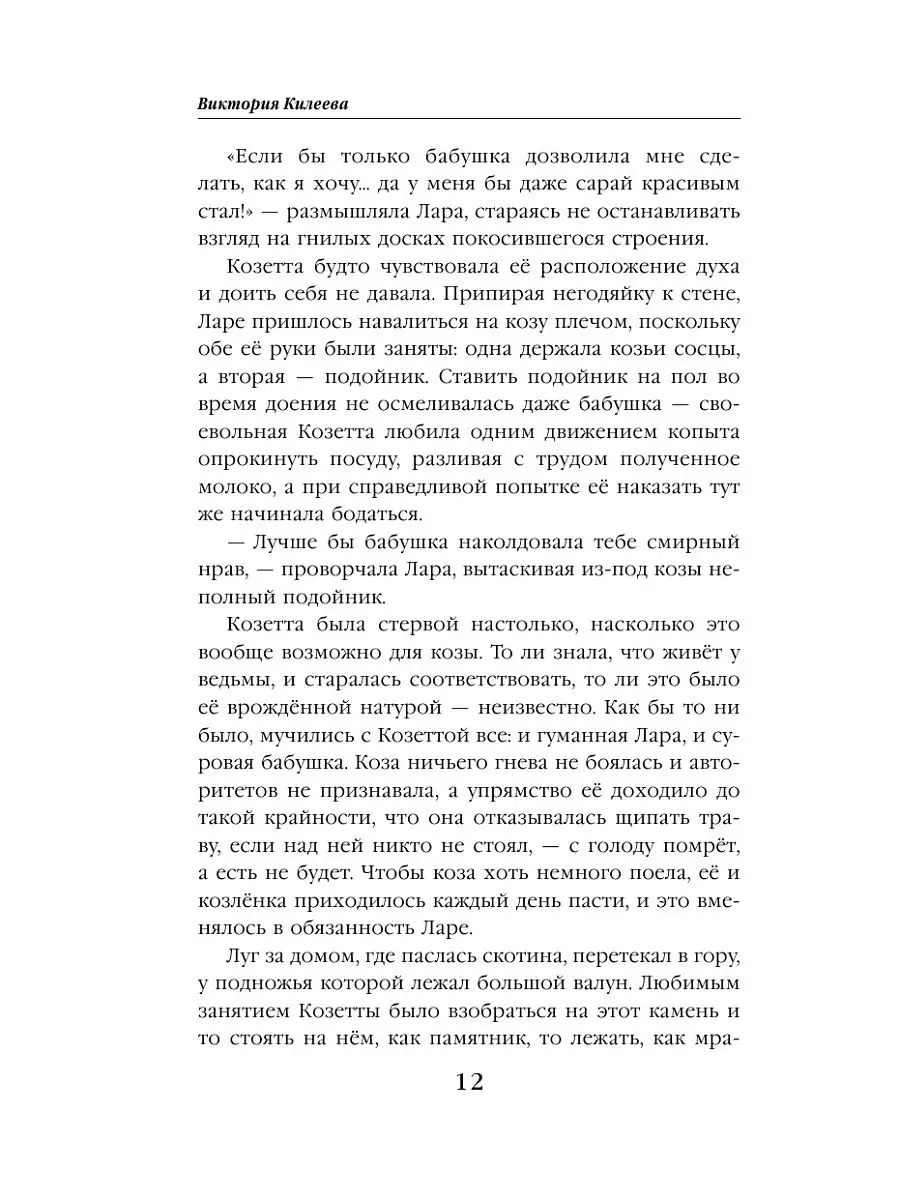 Виктория Килеева

«Если бы только бабушка дозволила мне сделать, как я хочу... да у меня бы даже сарай красивым стал!» — размышляла Лара, стараясь не останавливать взгляд на гнилых досках покосившегося строения.

Козетта будто чувствовала её расположение духа и доить себя не давала. Припирая негодяйку к стене, Ларе пришлось навалиться на козу плечом, поскольку обе её руки были заняты: одна держала козьи сосцы, а вторая — подойник. Ставить подойник на пол во время доения не осмеливалась даже бабушка — своевольная Козетта любила одним движением копыта опрокинуть посуду, разливая с трудом полученное молоко, а при справедливой попытке её наказать тут же начинала бодаться.

— Лучше бы бабушка наколдовала тебе смирный нрав, — проворчала Лара, вытаскивая из-под козы неполный подойник.

Козетта была стервой настолько, насколько это вообще возможно для козы. То ли знала, что живёт у ведьмы, и старалась соответствовать, то ли это было её врождённой натурой — неизвестно. Как бы то ни было, мучились с Козеттой все: и гуманная Лара, и суровая бабушка. Коза ничьего гнева не боялась и авторитетов не признавала, а упрямство её доходило до такой крайности, что она отказывалась щипать траву, если над ней никто не стоял, — с голоду помрёт, а есть не будет. Чтобы коза хоть немного поела, её и козлёнка приходилось каждый день пасти, и это вменялось в обязанность Ларе.

Луг за домом, где паслась скотина, перетекал в гору, у подножья которой лежал большой валун. Любимым занятием Козетты было взобраться на этот камень и то стоять на нём, как памятник, то лежать, как мра-

12